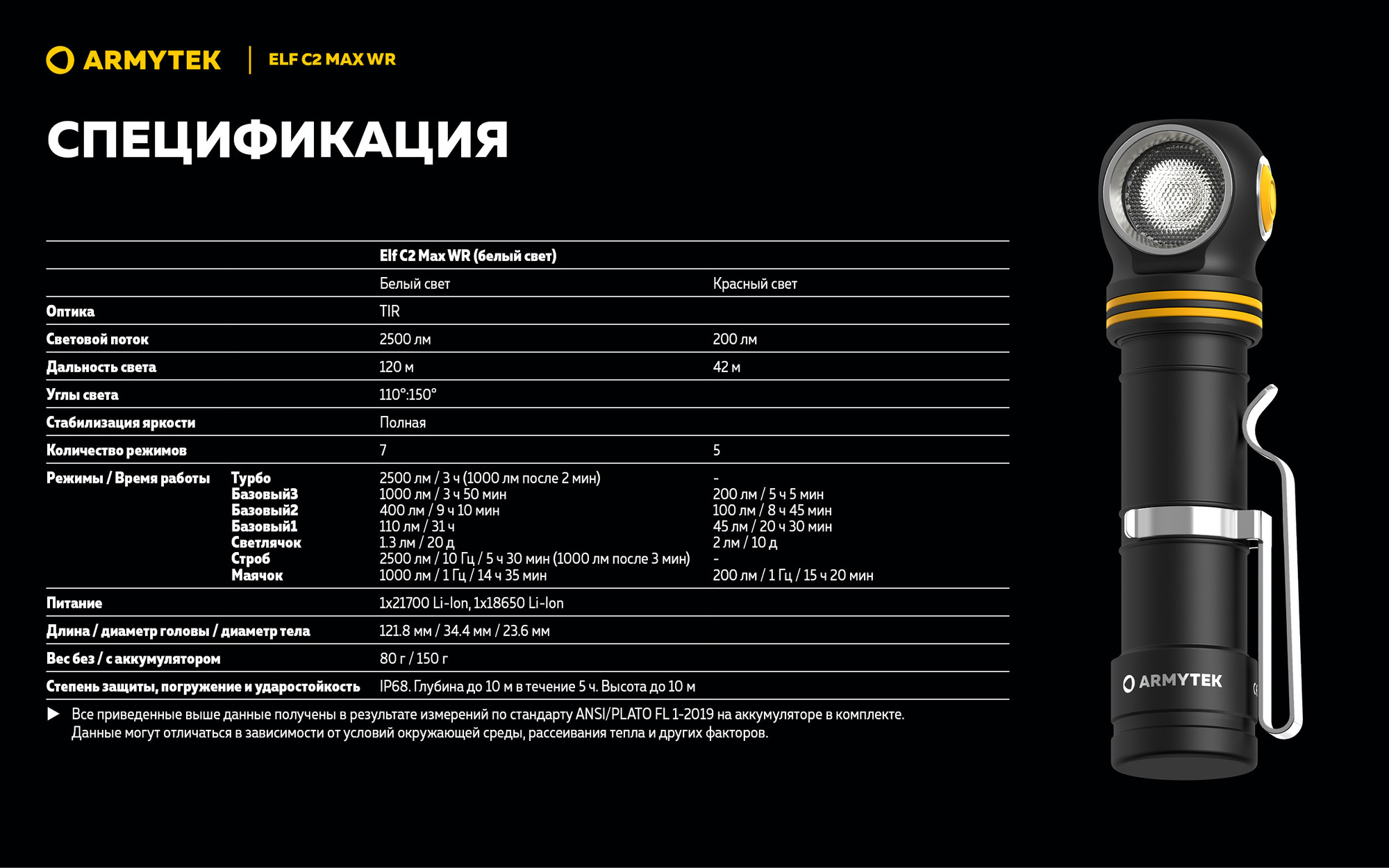 ARMYTEK | ELF C2 MAX WR

СПЕЦИФИКАЦИЯ

| | | Elf C2 Max WR (белый свет) | |
|---|---|---|---|
| | | Белый свет | Красный свет |
| Оптика | | TIR | |
| Световой поток | | 2500 лм | 200 лм |
| Дальность света | | 120 м | 42 м |
| Углы света | | 110°:150° | |
| Стабилизация яркости | | Полная | |
| Количество режимов | | 7 | 5 |
| Режимы / Время работы | Турбо | 2500 лм / 3 ч (1000 лм после 2 мин) | - |
| | Базовый3 | 1000 лм / 3 ч 50 мин | 200 лм / 5 ч 5 мин |
| | Базовый2 | 400 лм / 9 ч 10 мин | 100 лм / 8 ч 45 мин |
| | Базовый1 | 110 лм / 31 ч | 45 лм / 20 ч 30 мин |
| | Светлячок | 1.3 лм / 20 д | 2 лм / 10 д |
| | Строб | 2500 лм / 10 Гц / 5 ч 30 мин (1000 лм после 3 мин) | - |
| | Маячок | 1000 лм / 1 Гц / 14 ч 35 мин | 200 лм / 1 Гц / 15 ч 20 мин |
| Питание | | 1x21700 Li-Ion, 1x18650 Li-Ion | |
| Длина / диаметр головы / диаметр тела | | 121.8 мм / 34.4 мм / 23.6 мм | |
| Вес без / с аккумулятором | | 80 г / 150 г | |
| Степень защиты, погружение и ударостойкость | | IP68. Глубина до 10 м в течение 5 ч. Высота до 10 м | |

▶ Все приведенные выше данные получены в результате измерений по стандарту ANSI/PLATO FL 1-2019 на аккумуляторе в комплекте. Данные могут отличаться в зависимости от условий окружающей среды, рассеивания тепла и других факторов.

ARMYTEK